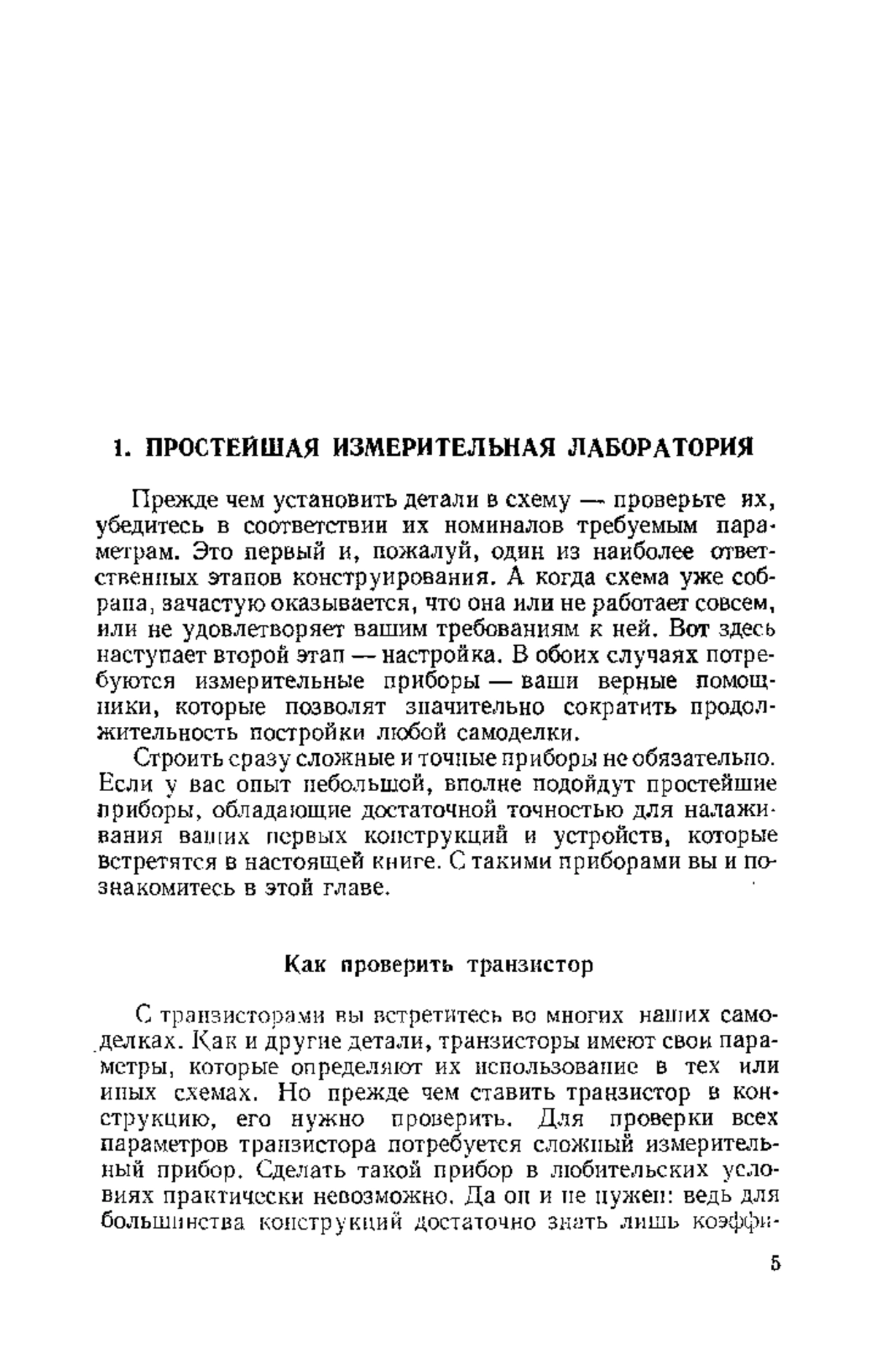 1. ПРОСТЕЙШАЯ ИЗМЕРИТЕЛЬНАЯ ЛАБОРАТОРИЯ

Прежде чем установить детали в схему — проверьте их, убедитесь в соответствии их номиналов требуемым параметрам. Это первый и, пожалуй, один из наиболее ответственных этапов конструирования. А когда схема уже собрана, зачастую оказывается, что она или не работает совсем, или не удовлетворяет вашим требованиям к ней. Вот здесь наступает второй этап — настройка. В обоих случаях потребуются измерительные приборы — ваши верные помощники, которые позволят значительно сократить продолжительность постройки любой самоделки.

Строить сразу сложные и точные приборы не обязательно. Если у вас опыт небольшой, вполне подойдут простейшие приборы, обладающие достаточной точностью для налаживания ваших первых конструкций и устройств, которые встретятся в настоящей книге. С такими приборами вы и познакомитесь в этой главе.

Как проверить транзистор

С транзисторами вы встретитесь во многих наших самоделках. Как и другие детали, транзисторы имеют свои параметры, которые определяют их использование в тех или иных схемах. Но прежде чем ставить транзистор в конструкцию, его нужно проверить. Для проверки всех параметров транзистора потребуется сложный измерительный прибор. Сделать такой прибор в любительских условиях практически невозможно. Да он и не нужен: ведь для большинства конструкций достаточно знать лишь коэффи-

5